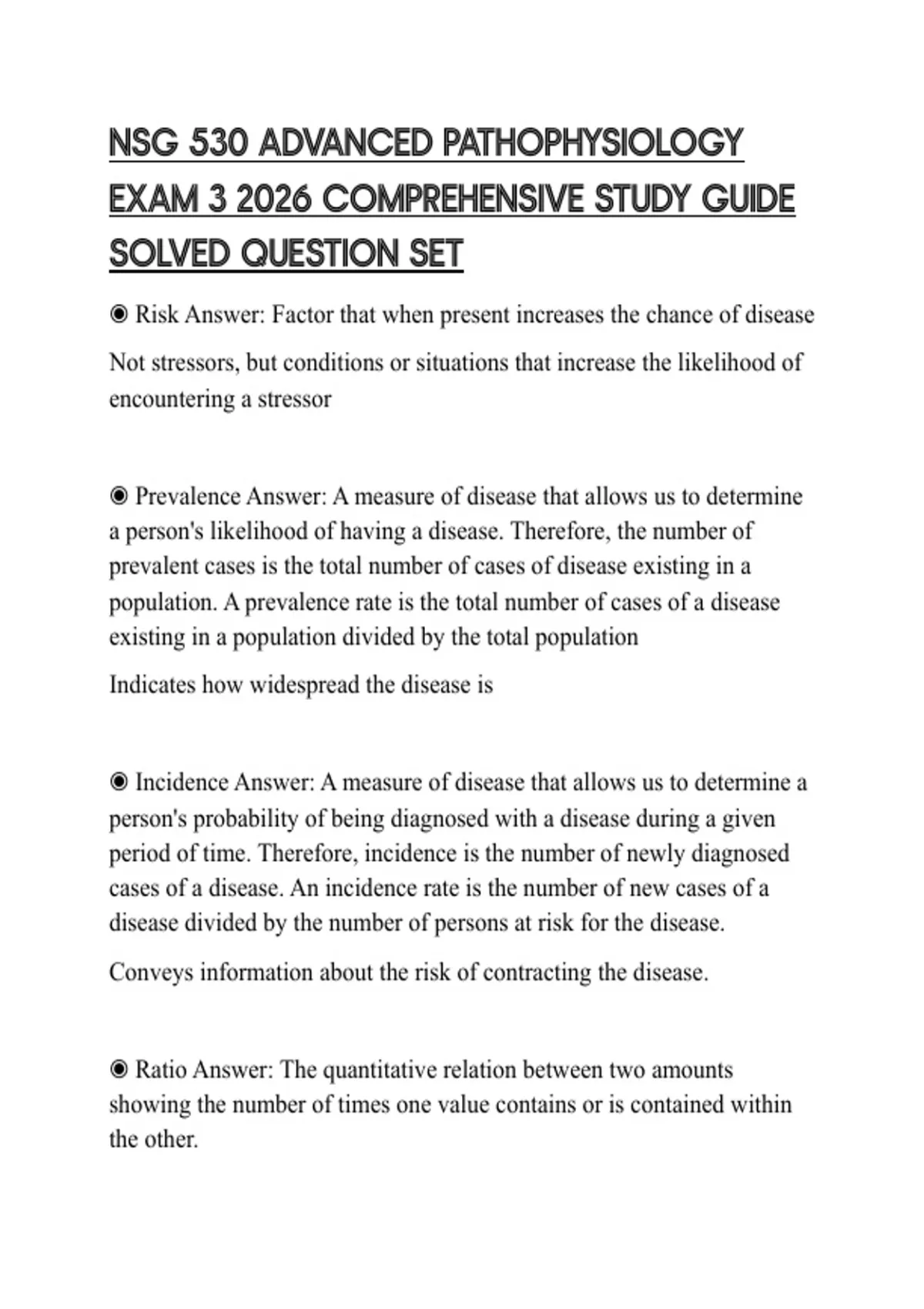 NSG 530 ADVANCED PATHOPHYSIOLOGY EXAM 3 2026 COMPREHENSIVE STUDY GUIDE SOLVED QUESTION SET

◉ Risk Answer: Factor that when present increases the chance of disease

Not stressors, but conditions or situations that increase the likelihood of encountering a stressor

◉ Prevalence Answer: A measure of disease that allows us to determine a person's likelihood of having a disease. Therefore, the number of prevalent cases is the total number of cases of disease existing in a population. A prevalence rate is the total number of cases of a disease existing in a population divided by the total population

Indicates how widespread the disease is

◉ Incidence Answer: A measure of disease that allows us to determine a person's probability of being diagnosed with a disease during a given period of time. Therefore, incidence is the number of newly diagnosed cases of a disease. An incidence rate is the number of new cases of a disease divided by the number of persons at risk for the disease.

Conveys information about the risk of contracting the disease.

◉ Ratio Answer: The quantitative relation between two amounts showing the number of times one value contains or is contained within the other.